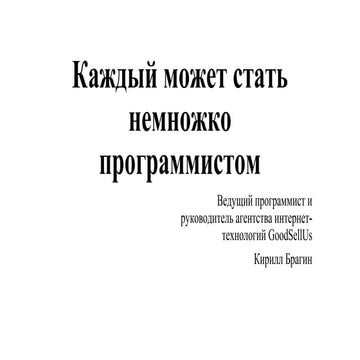 Каждый может стать немножко программистом

Ведущий программист и руководитель агентства интернет-технологий GoodSellUs

Кирилл Брагин